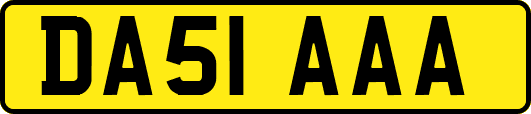 DA51 AAA